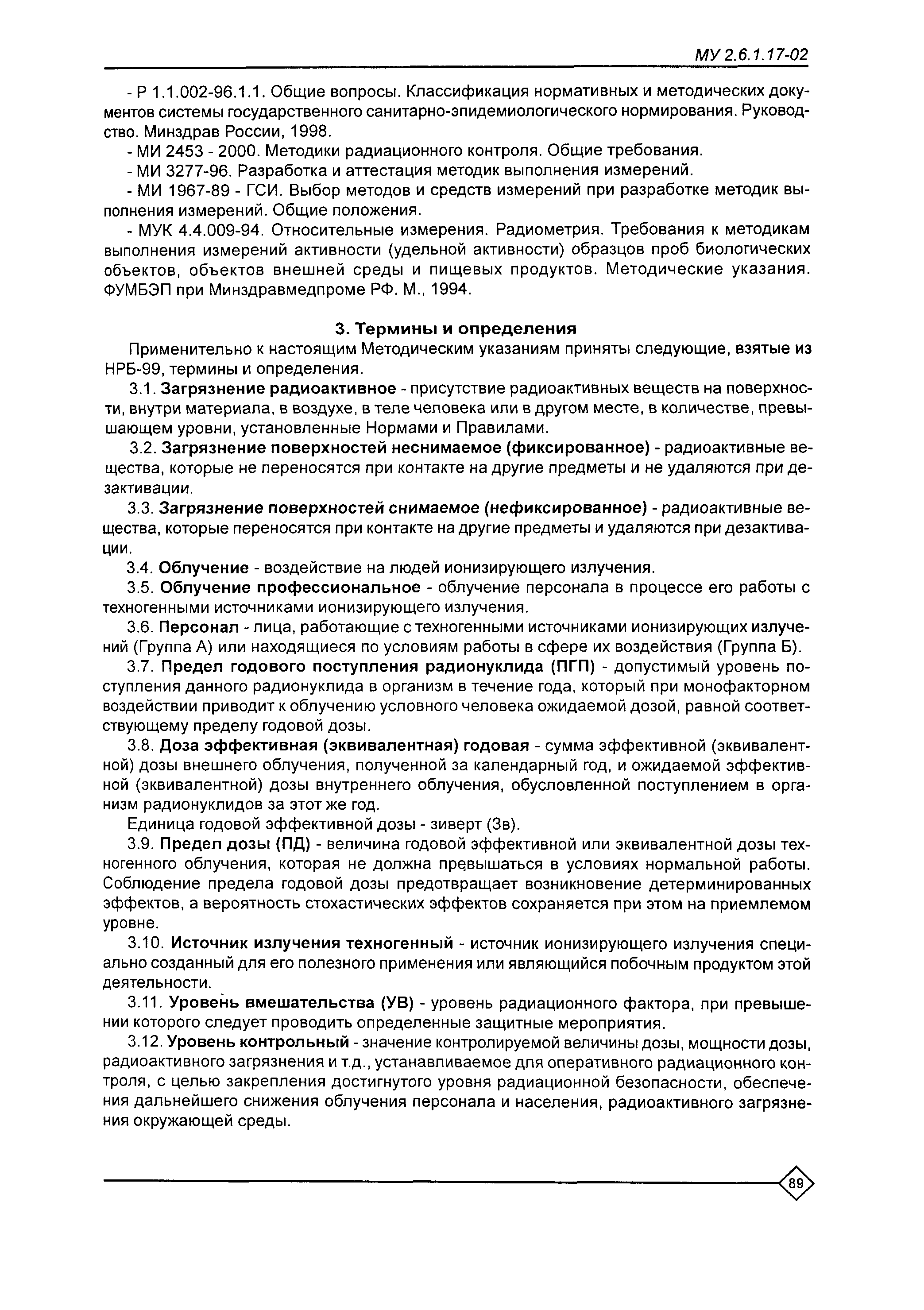 МУ 2.6.1.17-02

- Р 1.1.002-96.1.1. Общие вопросы. Классификация нормативных и методических документов системы государственного санитарно-эпидемиологического нормирования. Руководство. Минздрав России, 1998.

- МИ 2453 - 2000. Методики радиационного контроля. Общие требования.

- МИ 3277-96. Разработка и аттестация методик выполнения измерений.

- МИ 1967-89 - ГСИ. Выбор методов и средств измерений при разработке методик выполнения измерений. Общие положения.

- МУК 4.4.009-94. Относительные измерения. Радиометрия. Требования к методикам выполнения измерений активности (удельной активности) образцов проб биологических объектов, объектов внешней среды и пищевых продуктов. Методические указания. ФУМБЭП при Минздравмедпроме РФ. М., 1994.

3. Термины и определения

Применительно к настоящим Методическим указаниям приняты следующие, взятые из НРБ-99, термины и определения.

3.1. Загрязнение радиоактивное - присутствие радиоактивных веществ на поверхности, внутри материала, в воздухе, в теле человека или в другом месте, в количестве, превышающем уровни, установленные Нормами и Правилами.

3.2. Загрязнение поверхностей неснимаемое (фиксированное) - радиоактивные вещества, которые не переносятся при контакте на другие предметы и не удаляются при дезактивации.

3.3. Загрязнение поверхностей снимаемое (нефиксированное) - радиоактивные вещества, которые переносятся при контакте на другие предметы и удаляются при дезактивации.

3.4. Облучение - воздействие на людей ионизирующего излучения.

3.5. Облучение профессиональное - облучение персонала в процессе его работы с техногенными источниками ионизирующего излучения.

3.6. Персонал - лица, работающие с техногенными источниками ионизирующих излучений (Группа А) или находящиеся по условиям работы в сфере их воздействия (Группа Б).

3.7. Предел годового поступления радионуклида (ПГП) - допустимый уровень поступления данного радионуклида в организм в течение года, который при монофакторном воздействии приводит к облучению условного человека ожидаемой дозой, равной соответствующему пределу годовой дозы.

3.8. Доза эффективная (эквивалентная) годовая - сумма эффективной (эквивалентной) дозы внешнего облучения, полученной за календарный год, и ожидаемой эффективной (эквивалентной) дозы внутреннего облучения, обусловленной поступлением в организм радионуклидов за этот же год.

Единица годовой эффективной дозы - зиверт (Зв).

3.9. Предел дозы (ПД) - величина годовой эффективной или эквивалентной дозы техногенного облучения, которая не должна превышаться в условиях нормальной работы. Соблюдение предела годовой дозы предотвращает возникновение детерминированных эффектов, а вероятность стохастических эффектов сохраняется при этом на приемлемом уровне.

3.10. Источник излучения техногенный - источник ионизирующего излучения специально созданный для его полезного применения или являющийся побочным продуктом этой деятельности.

3.11. Уровень вмешательства (УВ) - уровень радиационного фактора, при превышении которого следует проводить определенные защитные мероприятия.

3.12. Уровень контрольный - значение контролируемой величины дозы, мощности дозы, радиоактивного загрязнения и т.д., устанавливаемое для оперативного радиационного контроля, с целью закрепления достигнутого уровня радиационной безопасности, обеспечения дальнейшего снижения облучения персонала и населения, радиоактивного загрязнения окружающей среды.

89